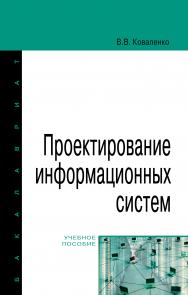 В.В. Коваленко

БАКАЛАВРИАТ

Проектирование информационных систем

УЧЕБНОЕ ПОСОБИЕ